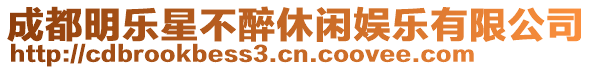 成都明乐星不醉休闲娱乐有限公司
http://cdbrookbess3.cn.coovee.com